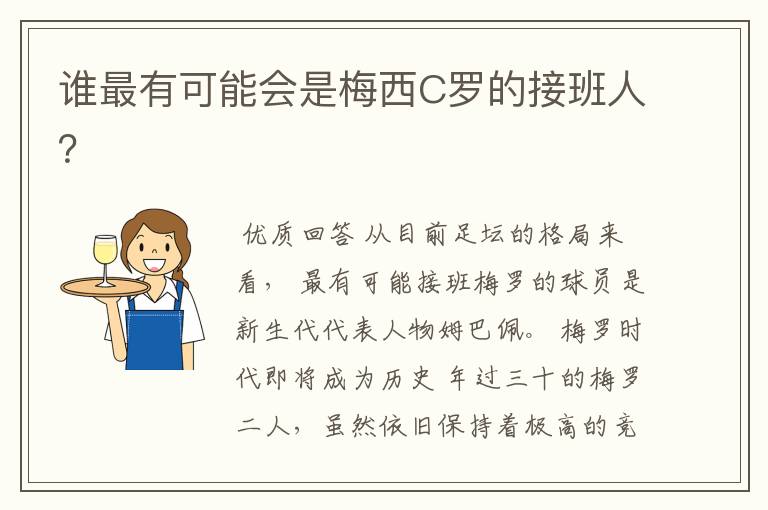 谁最有可能会是梅西C罗的接班人?

优质回答 从目前足坛的格局来看， 最有可能接班梅罗的球员是新生代代表人物姆巴佩。 梅罗时代即将成为历史 年过三十的梅罗二人， 虽然依旧保持着极高的竞